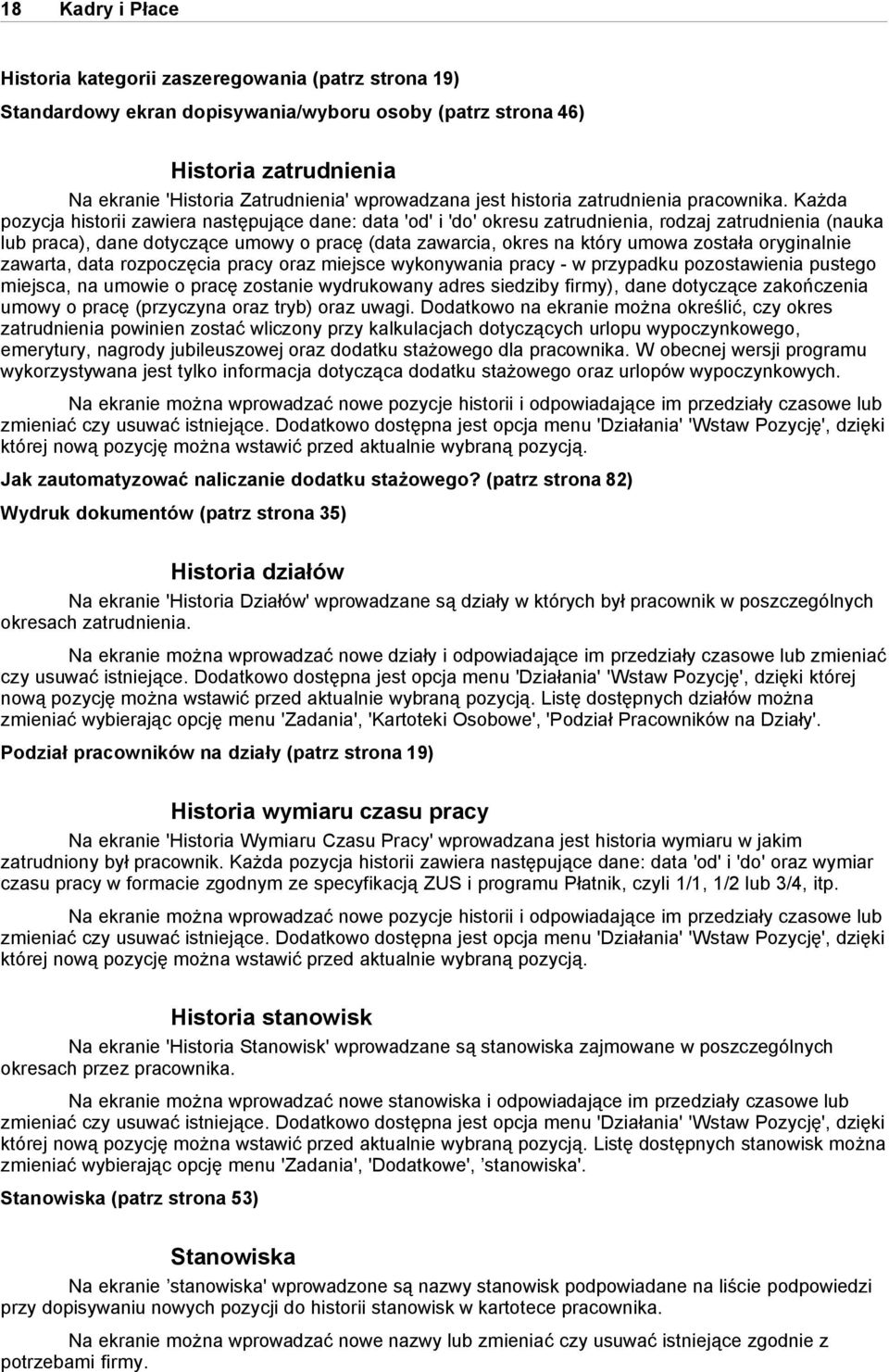 18 Kadry i Płace

Historia kategorii zaszeregowania (patrz strona 19)

Standardowy ekran dopisywania/wyboru osoby (patrz strona 46)

Historia zatrudnienia

Na ekranie 'Historia Zatrudnienia' wprowadzana jest historia zatrudnienia pracownika. Każda pozycja historii zawiera następujące dane: data 'od' i 'do' okresu zatrudnienia, rodzaj zatrudnienia (nauka lub praca), dane dotyczące umowy o pracę (data zawarcia, okres na który umowa została oryginalnie zawarta, data rozpoczęcia pracy oraz miejsce wykonywania pracy - w przypadku pozostawienia pustego miejsca, na umowie o pracę zostanie wydrukowany adres siedziby firmy), dane dotyczące zakończenia umowy o pracę (przyczyna oraz tryb) oraz uwagi. Dodatkowo na ekranie można określić, czy okres zatrudnienia powinien zostać wliczony przy kalkulacjach dotyczących urlopu wypoczynkowego, emerytury, nagrody jubileuszowej oraz dodatku stażowego dla pracownika. W obecnej wersji programu wykorzystywana jest tylko informacja dotycząca dodatku stażowego oraz urlopów wypoczynkowych.

Na ekranie można wprowadzać nowe pozycje historii i odpowiadające im przedziały czasowe lub zmieniać czy usuwać istniejące. Dodatkowo dostępna jest opcja menu 'Działania' 'Wstaw Pozycję', dzięki której nową pozycję można wstawić przed aktualnie wybraną pozycją.

Jak zautomatyzować naliczanie dodatku stażowego? (patrz strona 82)

Wydruk dokumentów (patrz strona 35)

Historia działów

Na ekranie 'Historia Działów' wprowadzane są działy w których był pracownik w poszczególnych okresach zatrudnienia.

Na ekranie można wprowadzać nowe działy i odpowiadające im przedziały czasowe lub zmieniać czy usuwać istniejące. Dodatkowo dostępna jest opcja menu 'Działania' 'Wstaw Pozycję', dzięki której nową pozycję można wstawić przed aktualnie wybraną pozycją. Listę dostępnych działów można zmieniać wybierając opcję menu 'Zadania', 'Kartoteki Osobowe', 'Podział Pracowników na Działy'.

Podział pracowników na działy (patrz strona 19)

Historia wymiaru czasu pracy

Na ekranie 'Historia Wymiaru Czasu Pracy' wprowadzana jest historia wymiaru w jakim zatrudniony był pracownik. Każda pozycja historii zawiera następujące dane: data 'od' i 'do' oraz wymiar czasu pracy w formacie zgodnym ze specyfikacją ZUS i programu Płatnik, czyli 1/1, 1/2 lub 3/4, itp.

Na ekranie można wprowadzać nowe pozycje historii i odpowiadające im przedziały czasowe lub zmieniać czy usuwać istniejące. Dodatkowo dostępna jest opcja menu 'Działania' 'Wstaw Pozycję', dzięki której nową pozycję można wstawić przed aktualnie wybraną pozycją.

Historia stanowisk

Na ekranie 'Historia Stanowisk' wprowadzane są stanowiska zajmowane w poszczególnych okresach przez pracownika.

Na ekranie można wprowadzać nowe stanowiska i odpowiadające im przedziały czasowe lub zmieniać czy usuwać istniejące. Dodatkowo dostępna jest opcja menu 'Działania' 'Wstaw Pozycję', dzięki której nową pozycję można wstawić przed aktualnie wybraną pozycją. Listę dostępnych stanowisk można zmieniać wybierając opcję menu 'Zadania', 'Dodatkowe', ’stanowiska'.

Stanowiska (patrz strona 53)

Stanowiska

Na ekranie ’stanowiska' wprowadzone są nazwy stanowisk podpowiadane na liście podpowiedzi przy dopisywaniu nowych pozycji do historii stanowisk w kartotece pracownika.

Na ekranie można wprowadzać nowe nazwy lub zmieniać czy usuwać istniejące zgodnie z potrzebami firmy.